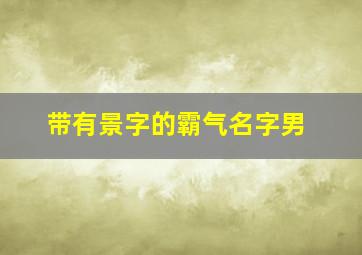 带有景字的霸气名字男